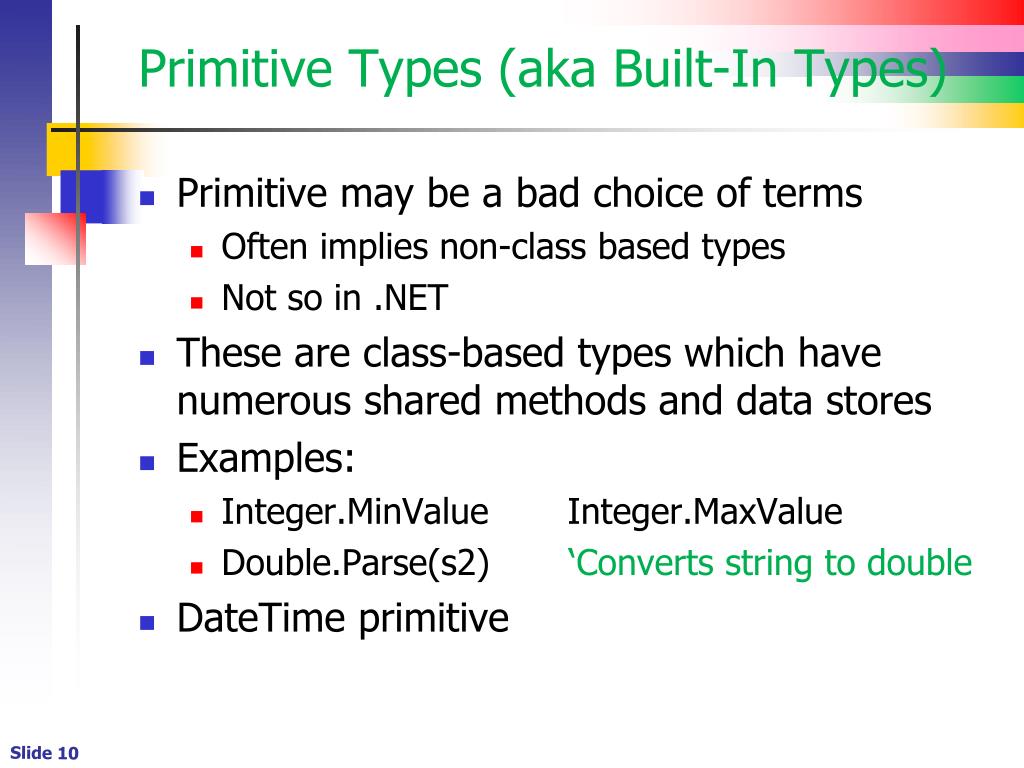 Primitive Types (aka Built-In Types)

Primitive may be a bad choice of terms

Often implies non-class based types

Not so in .NET

These are class-based types which have numerous shared methods and data stores

Examples:

Integer.MinValue Integer.MaxValue

Double.Parse(s2) ‘Converts string to double

DateTime primitive

Slide 10